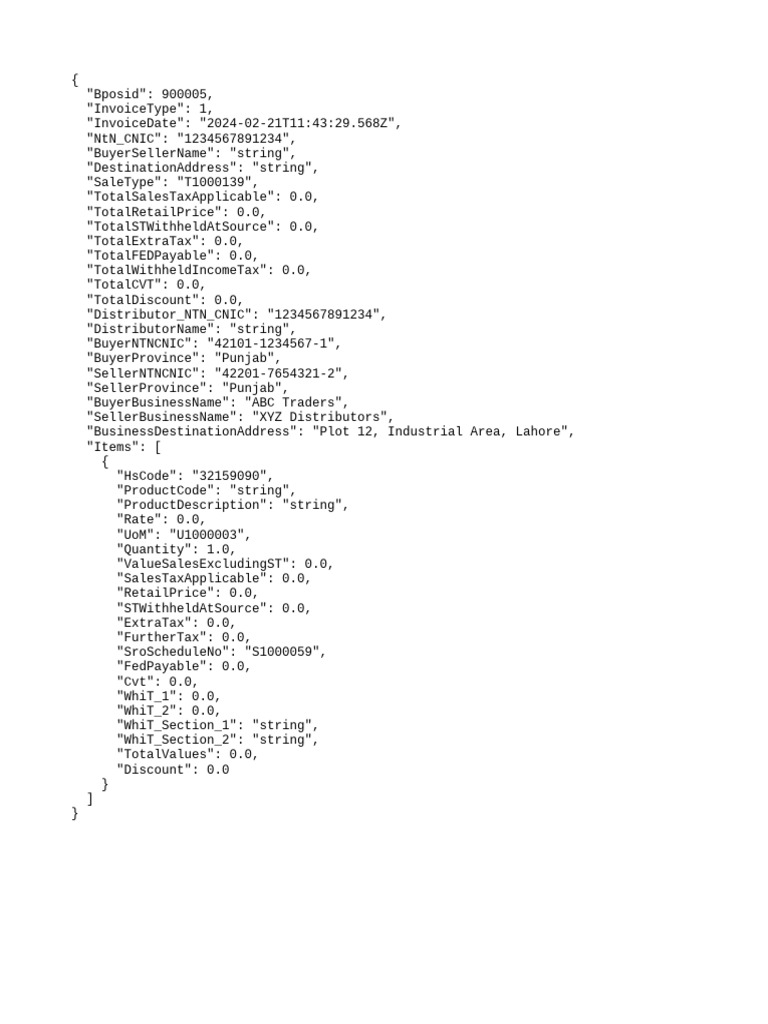 {
  "Bposid": 900005,
  "InvoiceType": 1,
  "InvoiceDate": "2024-02-21T11:43:29.568Z",
  "NtN_CNIC": "1234567891234",
  "BuyerSellerName": "string",
  "DestinationAddress": "string",
  "SaleType": "T1000139",
  "TotalSalesTaxApplicable": 0.0,
  "TotalRetailPrice": 0.0,
  "TotalSTWithheldAtSource": 0.0,
  "TotalExtraTax": 0.0,
  "TotalFEDPayable": 0.0,
  "TotalWithheldIncomeTax": 0.0,
  "TotalCVT": 0.0,
  "TotalDiscount": 0.0,
  "Distributor_NTN_CNIC": "1234567891234",
  "DistributorName": "string",
  "BuyerNTNCNIC": "42101-1234567-1",
  "BuyerProvince": "Punjab",
  "SellerNTNCNIC": "42201-7654321-2",
  "SellerProvince": "Punjab",
  "BuyerBusinessName": "ABC Traders",
  "SellerBusinessName": "XYZ Distributors",
  "BusinessDestinationAddress": "Plot 12, Industrial Area, Lahore",
  "Items": [
    {
      "HsCode": "32159090",
      "ProductCode": "string",
      "ProductDescription": "string",
      "Rate": 0.0,
      "UoM": "U1000003",
      "Quantity": 1.0,
      "ValueSalesExcludingST": 0.0,
      "SalesTaxApplicable": 0.0,
      "RetailPrice": 0.0,
      "STWithheldAtSource": 0.0,
      "ExtraTax": 0.0,
      "FurtherTax": 0.0,
      "SroScheduleNo": "S1000059",
      "FedPayable": 0.0,
      "Cvt": 0.0,
      "WhiT_1": 0.0,
      "WhiT_2": 0.0,
      "WhiT_Section_1": "string",
      "WhiT_Section_2": "string",
      "TotalValues": 0.0,
      "Discount": 0.0
    }
  ]
}